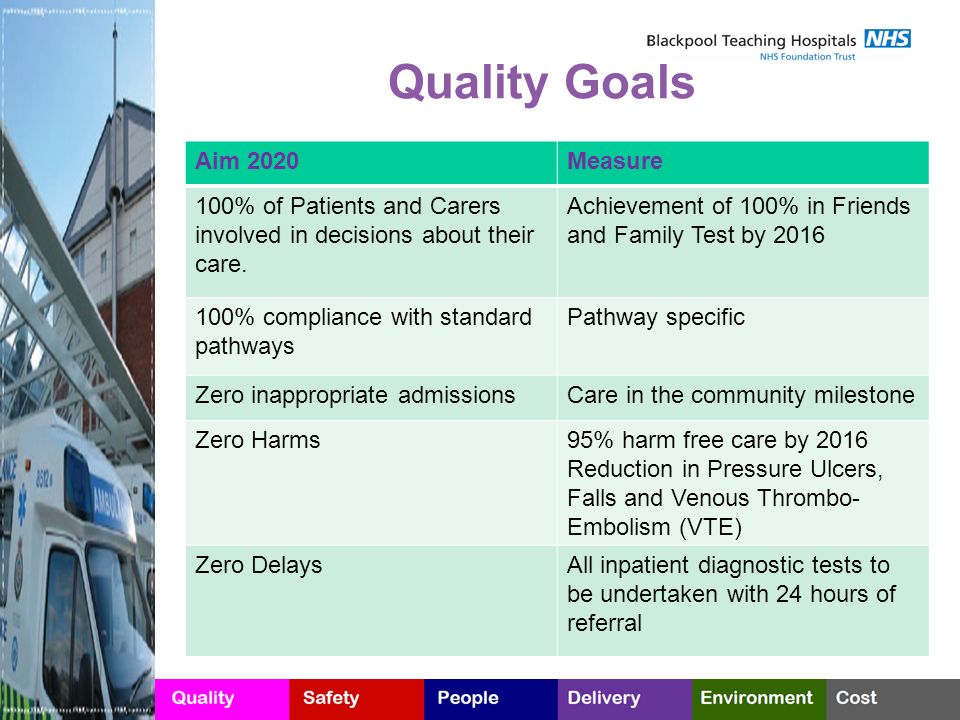 Blackpool Teaching Hospitals NHS
NHS Foundation Trust

Quality Goals

| Aim 2020 | Measure |
|---|---|
| 100% of Patients and Carers involved in decisions about their care. | Achievement of 100% in Friends and Family Test by 2016 |
| 100% compliance with standard pathways | Pathway specific |
| Zero inappropriate admissions | Care in the community milestone |
| Zero Harms | 95% harm free care by 2016 Reduction in Pressure Ulcers, Falls and Venous Thrombo-Embolism (VTE) |
| Zero Delays | All inpatient diagnostic tests to be undertaken with 24 hours of referral |

Quality Safety People Delivery Environment Cost